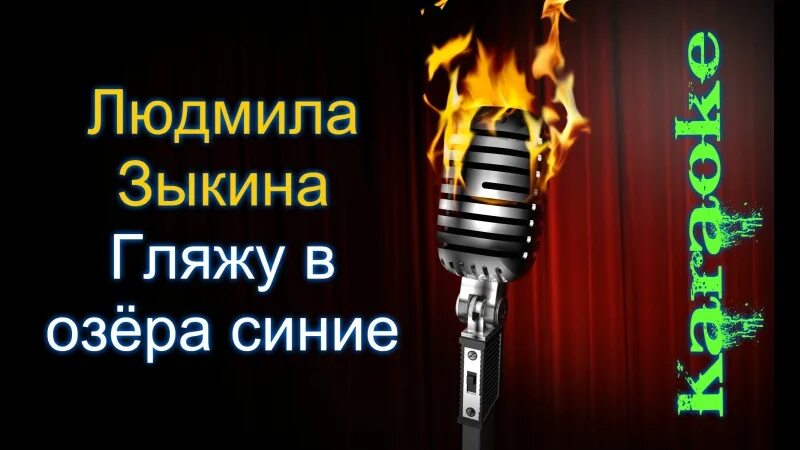 Людмила Зыкина
Гляжу в озёра синие

Karaoke